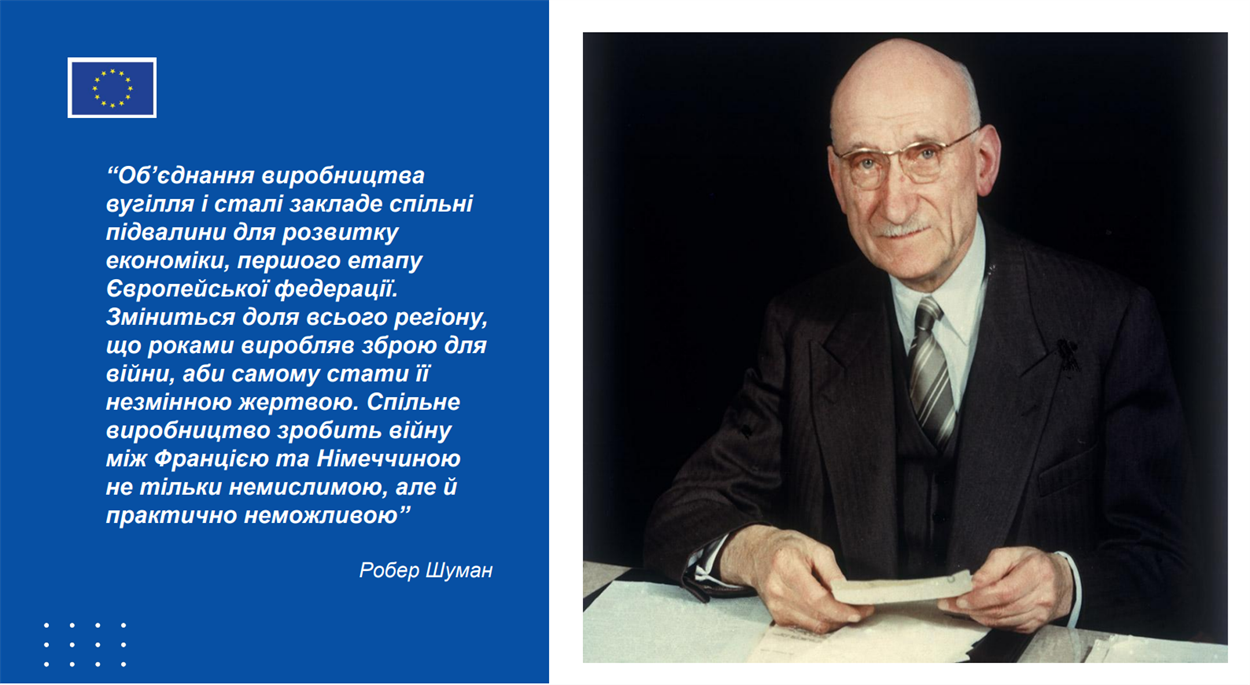 "Об'єднання виробництва вугілля і сталі закладе спільні підвалини для розвитку економіки, першого етапу Європейської федерації. Зміниться доля всього регіону, що роками виробляв зброю для війни, аби самому стати її незмінною жертвою. Спільне виробництво зробить війну між Францією та Німеччиною не тільки немислимою, але й практично неможливою"

Робер Шуман